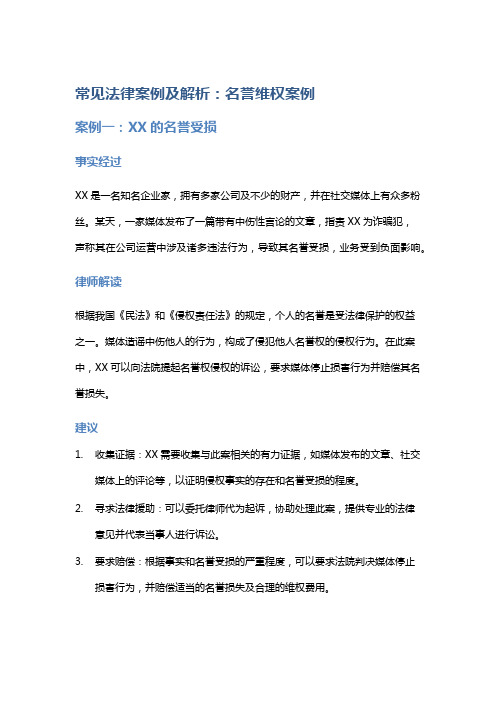 常见法律案例及解析：名誉维权案例

案例一：XX 的名誉受损

事实经过

XX 是一名知名企业家，拥有多家公司及不少的财产，并在社交媒体上有众多粉丝。某天，一家媒体发布了一篇带有中伤性言论的文章，指责 XX 为诈骗犯，声称其在公司运营中涉及诸多违法行为，导致其名誉受损，业务受到负面影响。

律师解读

根据我国《民法》和《侵权责任法》的规定，个人的名誉是受法律保护的权益之一。媒体造谣中伤他人的行为，构成了侵犯他人名誉权的侵权行为。在此案中，XX 可以向法院提起名誉权侵权的诉讼，要求媒体停止损害行为并赔偿其名誉损失。

建议

1. 收集证据：XX 需要收集与此案相关的有力证据，如媒体发布的文章、社交媒体上的评论等，以证明侵权事实的存在和名誉受损的程度。

2. 寻求法律援助：可以委托律师代为起诉，协助处理此案，提供专业的法律意见并代表当事人进行诉讼。

3. 要求赔偿：根据事实和名誉受损的严重程度，可以要求法院判决媒体停止损害行为，并赔偿适当的名誉损失及合理的维权费用。